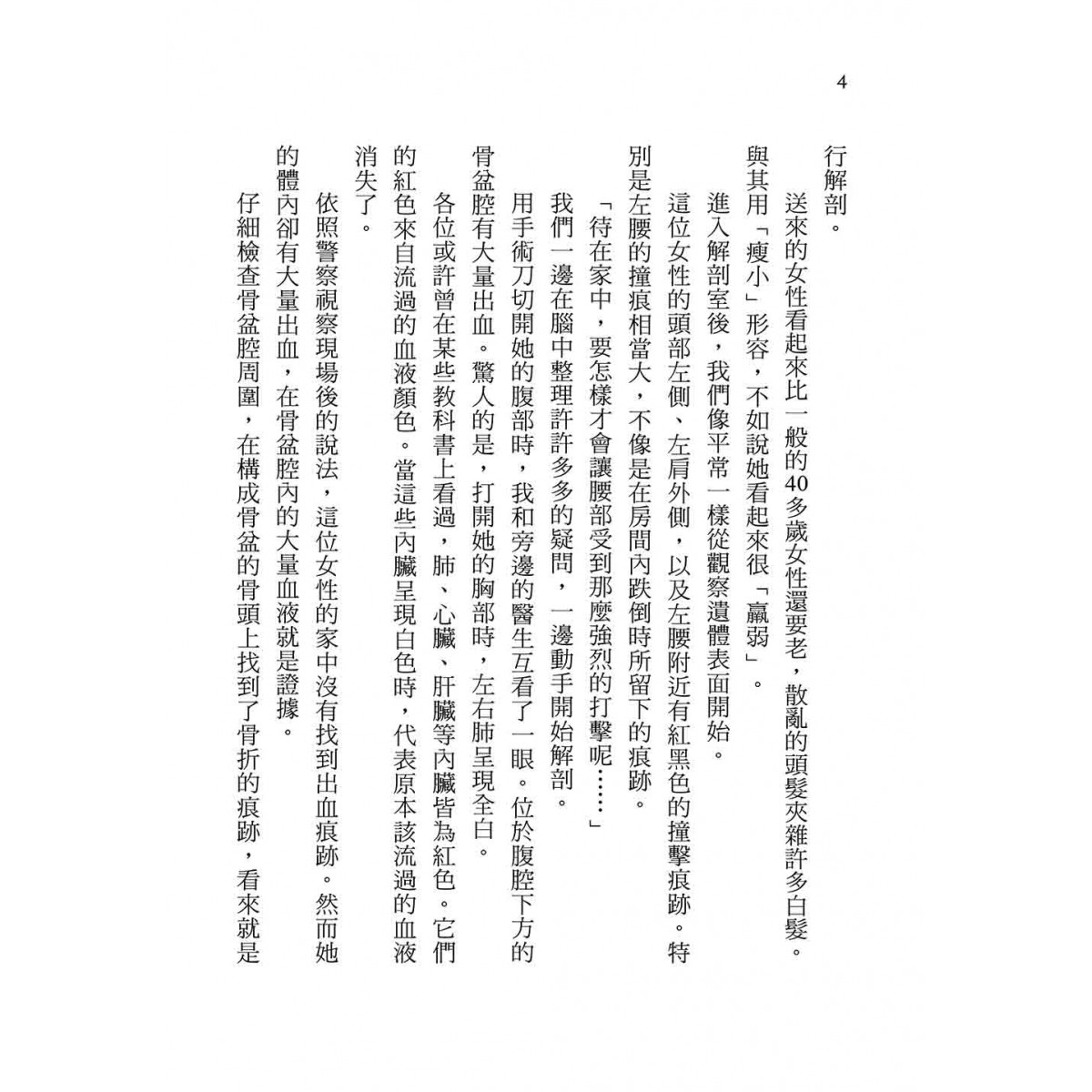 4

行解剖。

送來的女性看起來比一般的40多歲女性還要老，散亂的頭髮夾雜許多白髮。與其用「瘦小」形容，不如說她看起來很「羸弱」。

進入解剖室後，我們像平常一樣從觀察遺體表面開始。

這位女性的頭部左側、左肩外側，以及左腰附近有紅黑色的撞擊痕跡。特別是左腰的撞痕相當大，不像是在房間內跌倒時所留下的痕跡。

「待在家中，要怎樣才會讓腰部受到那麼強烈的打擊呢……」

我們一邊在腦中整理許許多多的疑問，一邊動手開始解剖。

用手術刀切開她的腹部時，我和旁邊的醫生互看了一眼。位於腹腔下方的骨盆腔有大量出血。驚人的是，打開她的胸部時，左右肺呈現全白。

各位或許曾在某些教科書上看過，肺、心臟、肝臟等內臟皆為紅色。它們的紅色來自流過的血液顏色。當這些內臟呈現白色時，代表原本該流過的血液消失了。

依照警察視察現場後的說法，這位女性的家中沒有找到出血痕跡。然而她的體內卻有大量出血，在骨盆腔內的大量血液就是證據。

仔細檢查骨盆腔周圍，在構成骨盆的骨頭上找到了骨折的痕跡，看來就是